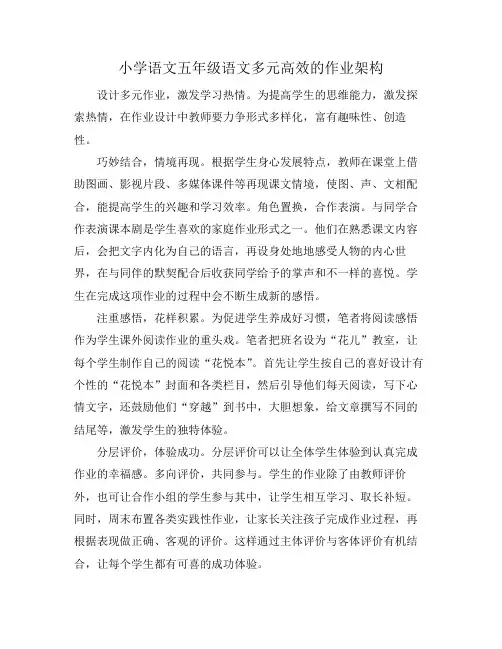 小学语文五年级语文多元高效的作业架构

设计多元作业，激发学习热情。为提高学生的思维能力，激发探索热情，在作业设计中教师要力争形式多样化，富有趣味性、创造性。

巧妙结合，情境再现。根据学生身心发展特点，教师在课堂上借助图画、影视片段、多媒体课件等再现课文情境，使图、声、文相配合，能提高学生的兴趣和学习效率。角色置换，合作表演。与同学合作表演课本剧是学生喜欢的家庭作业形式之一。他们在熟悉课文内容后，会把文字内化为自己的语言，再设身处地地感受人物的内心世界，在与同伴的默契配合后收获同学给予的掌声和不一样的喜悦。学生在完成这项作业的过程中会不断生成新的感悟。

注重感悟，花样积累。为促进学生养成好习惯，笔者将阅读感悟作为学生课外阅读作业的重头戏。笔者把班名设为“花儿”教室，让每个学生制作自己的阅读“花悦本”。首先让学生按自己的喜好设计有个性的“花悦本”封面和各类栏目，然后引导他们每天阅读，写下心情文字，还鼓励他们“穿越”到书中，大胆想象，给文章撰写不同的结尾等，激发学生的独特体验。

分层评价，体验成功。分层评价可以让全体学生体验到认真完成作业的幸福感。多向评价，共同参与。学生的作业除了由教师评价外，也可让合作小组的学生参与其中，让学生相互学习、取长补短。同时，周末布置各类实践性作业，让家长关注孩子完成作业过程，再根据表现做正确、客观的评价。这样通过主体评价与客体评价有机结合，让每个学生都有可喜的成功体验。